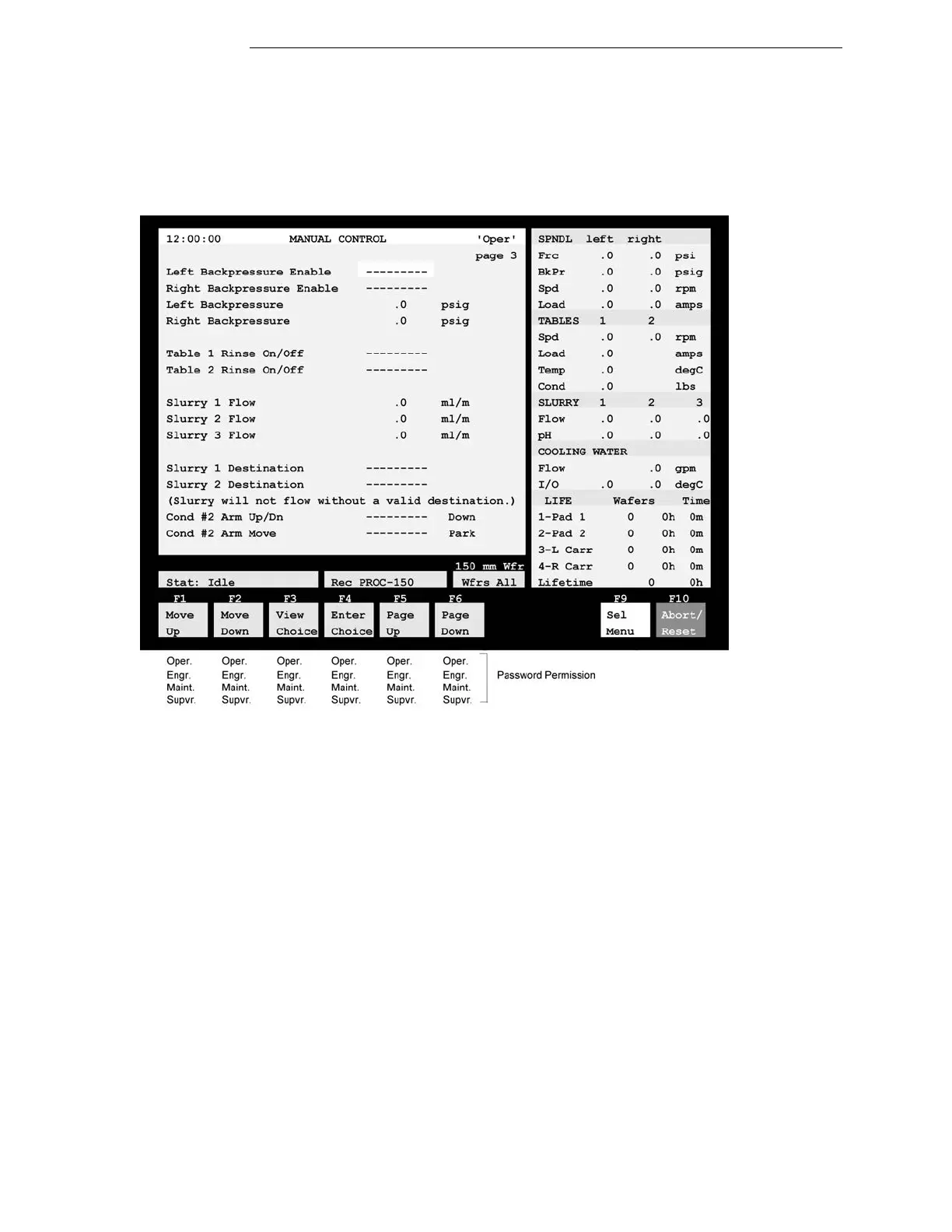 12:00:00 MANUAL CONTROL 'Oper'
page 3

Left Backpressure Enable ---------
Right Backpressure Enable ---------
Left Backpressure .0 psig
Right Backpressure .0 psig

Table 1 Rinse On/Off ---------
Table 2 Rinse On/Off ---------

Slurry 1 Flow .0 ml/m
Slurry 2 Flow .0 ml/m
Slurry 3 Flow .0 ml/m

Slurry 1 Destination ---------
Slurry 2 Destination ---------
(Slurry will not flow without a valid destination.)
Cond #2 Arm Up/Dn --------- Down
Cond #2 Arm Move --------- Park

150 mm Wfr

Stat: Idle
Rec PROC-150
Wfrs All

SPNDL left right
Frc .0 .0 psi
BkPr .0 .0 psig
Spd .0 .0 rpm
Load .0 .0 amps
TABLES 1 2
Spd .0 .0 rpm
Load .0 amps
Temp .0 degC
Cond .0 lbs
SLURRY 1 2 3
Flow .0 .0 .0
pH .0 .0 .0
COOLING WATER
Flow .0 gpm
I/O .0 .0 degC
LIFE Wafers Time
1-Pad 1 0 0h 0m
2-Pad 2 0 0h 0m
3-L Carr 0 0h 0m
4-R Carr 0 0h 0m
Lifetime 0 0h

F1
Move
Up

F2
Move
Down

F3
View
Choice

F4
Enter
Choice

F5
Page
Up

F6
Page
Down

F9
Sel
Menu

F10
Abort/
Reset

Oper.
Engr.
Maint.
Supvr.

Oper.
Engr.
Maint.
Supvr.

Oper.
Engr.
Maint.
Supvr.

Oper.
Engr.
Maint.
Supvr.

Oper.
Engr.
Maint.
Supvr.

Oper.
Engr.
Maint.
Supvr.

Password Permission